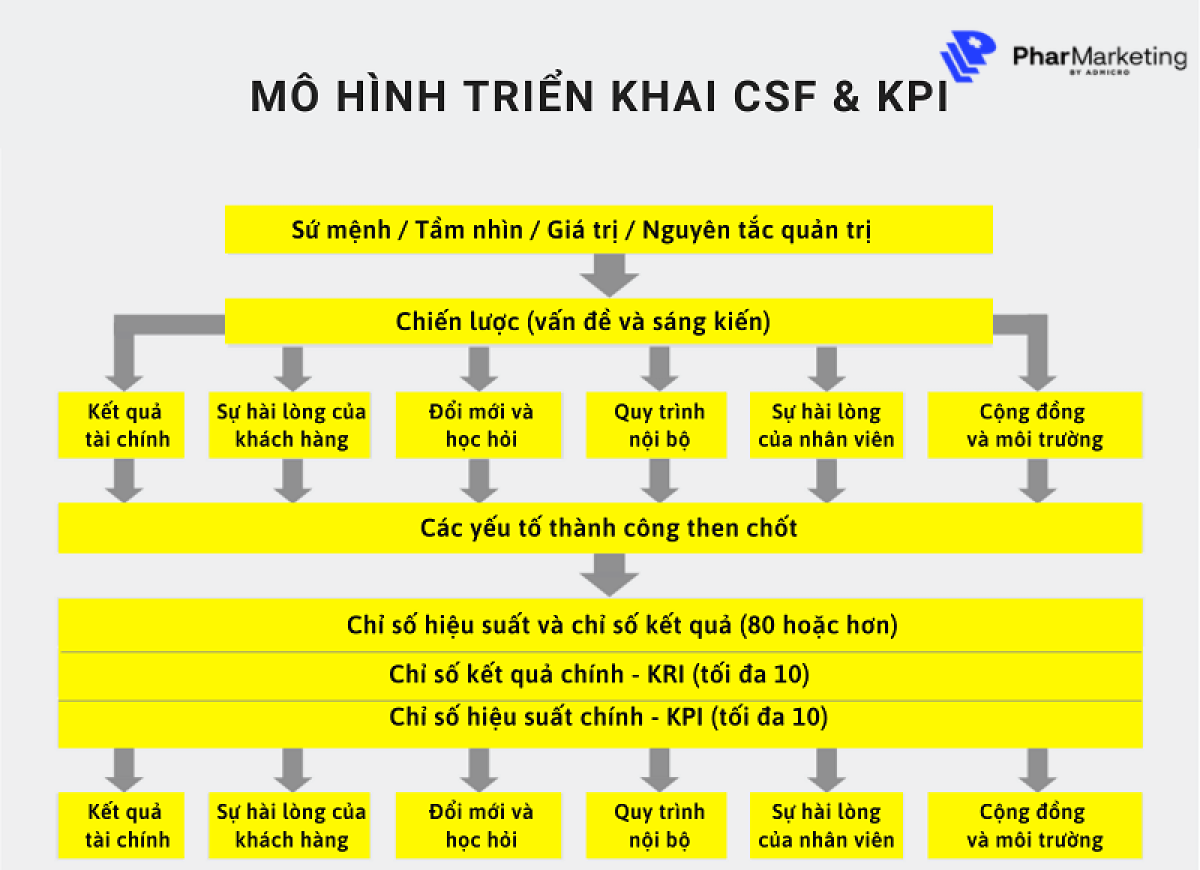 PharMarketing
BY ADMICRO

MÔ HÌNH TRIỂN KHAI CSF & KPI

Sứ mệnh / Tầm nhìn / Giá trị / Nguyên tắc quản trị

Chiến lược (vấn đề và sáng kiến)

Kết quả tài chính

Sự hài lòng của khách hàng

Đổi mới và học hỏi

Quy trình nội bộ

Sự hài lòng của nhân viên

Cộng đồng và môi trường

Các yếu tố thành công then chốt

Chỉ số hiệu suất và chỉ số kết quả (80 hoặc hơn)

Chỉ số kết quả chính - KRI (tối đa 10)

Chỉ số hiệu suất chính - KPI (tối đa 10)

Kết quả tài chính

Sự hài lòng của khách hàng

Đổi mới và học hỏi

Quy trình nội bộ

Sự hài lòng của nhân viên

Cộng đồng và môi trường